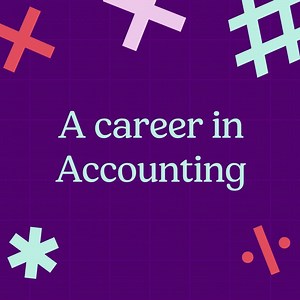 A career in Accounting